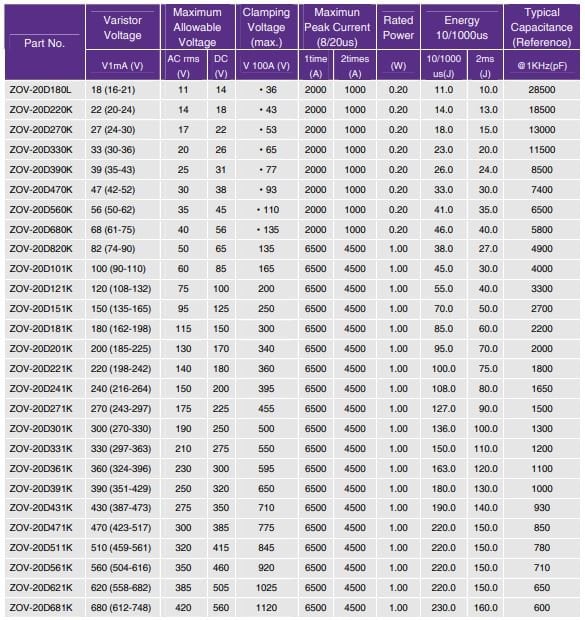 | Part No. | Varistor Voltage | Maximum Allowable Voltage | | Clamping Voltage (max.) | Maximun Peak Current (8/20us) | | Rated Power | Energy 10/1000us | | Typical Capacitance (Reference) |
|---|---|---|---|---|---|---|---|---|---|---|
| | V1mA (V) | AC rms (V) | DC (V) | V 100A (V) | 1time (A) | 2times (A) | (W) | 10/1000 us(J) | 2ms (J) | @1KHz(pF) |
| ZOV-20D180L | 18 (16-21) | 11 | 14 | • 36 | 2000 | 1000 | 0.20 | 11.0 | 10.0 | 28500 |
| ZOV-20D220K | 22 (20-24) | 14 | 18 | • 43 | 2000 | 1000 | 0.20 | 14.0 | 13.0 | 18500 |
| ZOV-20D270K | 27 (24-30) | 17 | 22 | • 53 | 2000 | 1000 | 0.20 | 18.0 | 15.0 | 13000 |
| ZOV-20D330K | 33 (30-36) | 20 | 26 | • 65 | 2000 | 1000 | 0.20 | 23.0 | 20.0 | 11500 |
| ZOV-20D390K | 39 (35-43) | 25 | 31 | • 77 | 2000 | 1000 | 0.20 | 26.0 | 24.0 | 8500 |
| ZOV-20D470K | 47 (42-52) | 30 | 38 | • 93 | 2000 | 1000 | 0.20 | 33.0 | 30.0 | 7400 |
| ZOV-20D560K | 56 (50-62) | 35 | 45 | • 110 | 2000 | 1000 | 0.20 | 41.0 | 35.0 | 6500 |
| ZOV-20D680K | 68 (61-75) | 40 | 56 | • 135 | 2000 | 1000 | 0.20 | 46.0 | 40.0 | 5800 |
| ZOV-20D820K | 82 (74-90) | 50 | 65 | 135 | 6500 | 4500 | 1.00 | 38.0 | 27.0 | 4900 |
| ZOV-20D101K | 100 (90-110) | 60 | 85 | 165 | 6500 | 4500 | 1.00 | 45.0 | 30.0 | 4000 |
| ZOV-20D121K | 120 (108-132) | 75 | 100 | 200 | 6500 | 4500 | 1.00 | 55.0 | 40.0 | 3300 |
| ZOV-20D151K | 150 (135-165) | 95 | 125 | 250 | 6500 | 4500 | 1.00 | 70.0 | 50.0 | 2700 |
| ZOV-20D181K | 180 (162-198) | 115 | 150 | 300 | 6500 | 4500 | 1.00 | 85.0 | 60.0 | 2200 |
| ZOV-20D201K | 200 (185-225) | 130 | 170 | 340 | 6500 | 4500 | 1.00 | 95.0 | 70.0 | 2000 |
| ZOV-20D221K | 220 (198-242) | 140 | 180 | 360 | 6500 | 4500 | 1.00 | 100.0 | 75.0 | 1800 |
| ZOV-20D241K | 240 (216-264) | 150 | 200 | 395 | 6500 | 4500 | 1.00 | 108.0 | 80.0 | 1650 |
| ZOV-20D271K | 270 (243-297) | 175 | 225 | 455 | 6500 | 4500 | 1.00 | 127.0 | 90.0 | 1500 |
| ZOV-20D301K | 300 (270-330) | 190 | 250 | 500 | 6500 | 4500 | 1.00 | 136.0 | 100.0 | 1300 |
| ZOV-20D331K | 330 (297-363) | 210 | 275 | 550 | 6500 | 4500 | 1.00 | 150.0 | 110.0 | 1200 |
| ZOV-20D361K | 360 (324-396) | 230 | 300 | 595 | 6500 | 4500 | 1.00 | 163.0 | 120.0 | 1100 |
| ZOV-20D391K | 390 (351-429) | 250 | 320 | 650 | 6500 | 4500 | 1.00 | 180.0 | 130.0 | 1000 |
| ZOV-20D431K | 430 (387-473) | 275 | 350 | 710 | 6500 | 4500 | 1.00 | 190.0 | 140.0 | 930 |
| ZOV-20D471K | 470 (423-517) | 300 | 385 | 775 | 6500 | 4500 | 1.00 | 220.0 | 150.0 | 850 |
| ZOV-20D511K | 510 (459-561) | 320 | 415 | 845 | 6500 | 4500 | 1.00 | 220.0 | 150.0 | 780 |
| ZOV-20D561K | 560 (504-616) | 350 | 460 | 920 | 6500 | 4500 | 1.00 | 220.0 | 150.0 | 710 |
| ZOV-20D621K | 620 (558-682) | 385 | 505 | 1025 | 6500 | 4500 | 1.00 | 220.0 | 150.0 | 650 |
| ZOV-20D681K | 680 (612-748) | 420 | 560 | 1120 | 6500 | 4500 | 1.00 | 230.0 | 160.0 | 600 |